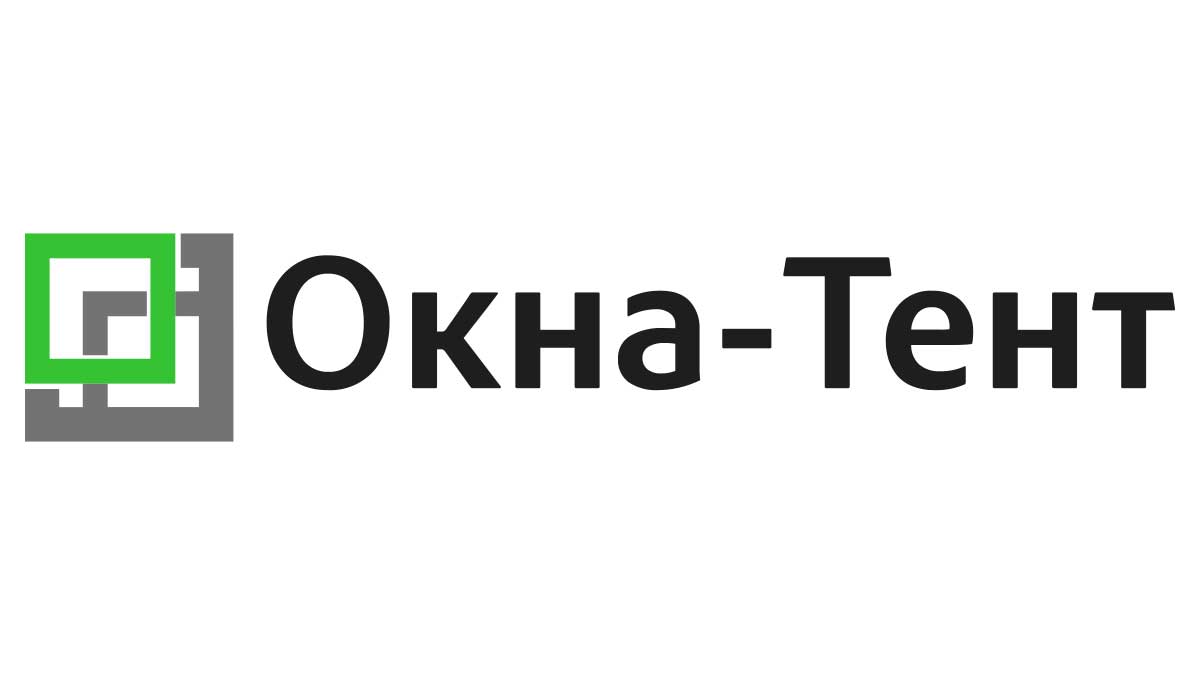 Окна-Тент